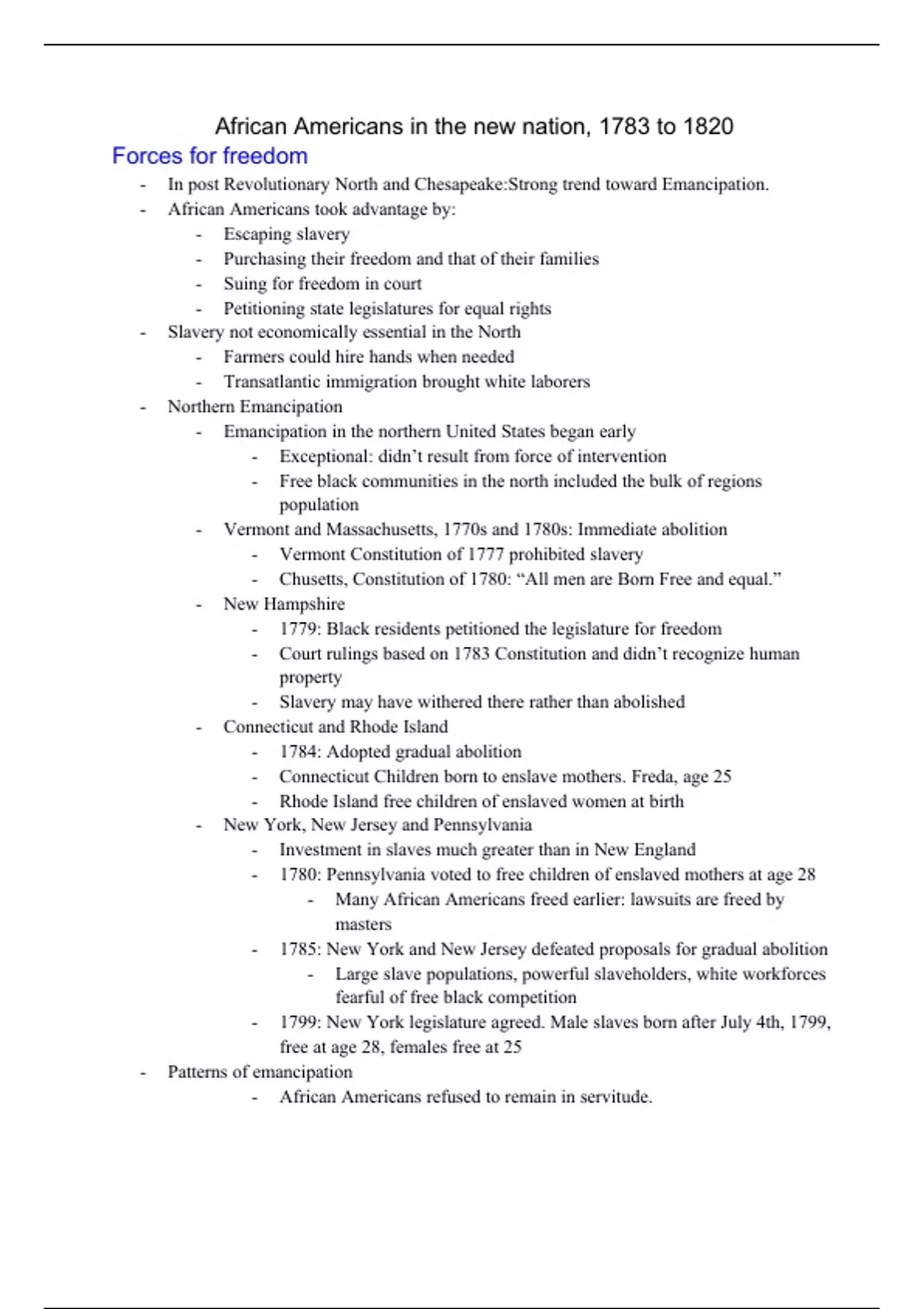 African Americans in the new nation, 1783 to 1820

Forces for freedom

- In post Revolutionary North and Chesapeake:Strong trend toward Emancipation.
- African Americans took advantage by:
  - Escaping slavery
  - Purchasing their freedom and that of their families
  - Suing for freedom in court
  - Petitioning state legislatures for equal rights
- Slavery not economically essential in the North
  - Farmers could hire hands when needed
  - Transatlantic immigration brought white laborers
- Northern Emancipation
  - Emancipation in the northern United States began early
    - Exceptional: didn't result from force of intervention
    - Free black communities in the north included the bulk of regions population
  - Vermont and Massachusetts, 1770s and 1780s: Immediate abolition
    - Vermont Constitution of 1777 prohibited slavery
    - Chusetts, Constitution of 1780: "All men are Born Free and equal."
  - New Hampshire
    - 1779: Black residents petitioned the legislature for freedom
    - Court rulings based on 1783 Constitution and didn't recognize human property
    - Slavery may have withered there rather than abolished
  - Connecticut and Rhode Island
    - 1784: Adopted gradual abolition
    - Connecticut Children born to enslave mothers. Freda, age 25
    - Rhode Island free children of enslaved women at birth
  - New York, New Jersey and Pennsylvania
    - Investment in slaves much greater than in New England
    - 1780: Pennsylvania voted to free children of enslaved mothers at age 28
      - Many African Americans freed earlier: lawsuits are freed by masters
    - 1785: New York and New Jersey defeated proposals for gradual abolition
      - Large slave populations, powerful slaveholders, white workforces fearful of free black competition
    - 1799: New York legislature agreed. Male slaves born after July 4th, 1799, free at age 28, females free at 25
- Patterns of emancipation
    - African Americans refused to remain in servitude.